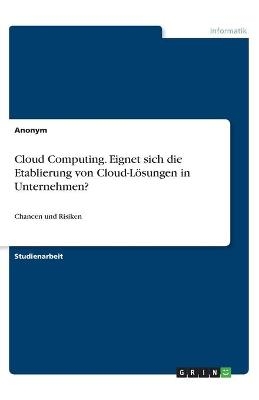 Informatik

Anonym

Cloud Computing. Eignet sich die Etablierung von Cloud-Lösungen in Unternehmen?

Chancen und Risiken

Studienarbeit

GRIN